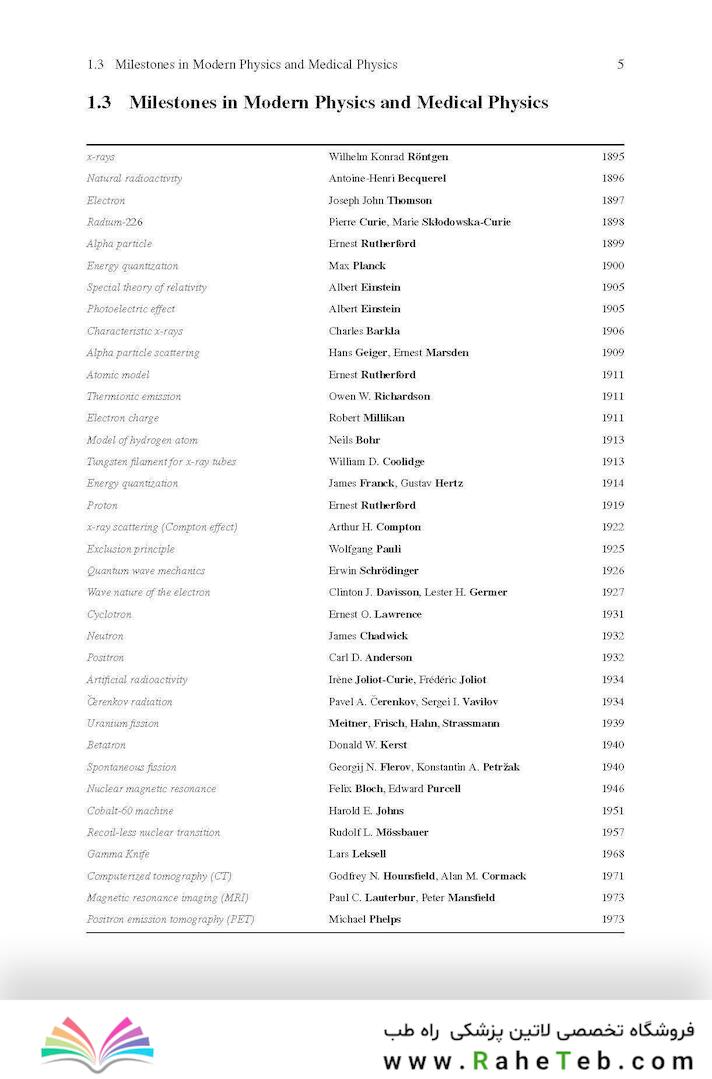 1.3 Milestones in Modern Physics and Medical Physics 5

1.3 Milestones in Modern Physics and Medical Physics

| x-rays | Wilhelm Konrad Röntgen | 1895 |
|---|---|---|
| Natural radioactivity | Antoine-Henri Becquerel | 1896 |
| Electron | Joseph John Thomson | 1897 |
| Radium-226 | Pierre Curie, Marie Skłodowska-Curie | 1898 |
| Alpha particle | Ernest Rutherford | 1899 |
| Energy quantization | Max Planck | 1900 |
| Special theory of relativity | Albert Einstein | 1905 |
| Photoelectric effect | Albert Einstein | 1905 |
| Characteristic x-rays | Charles Barkla | 1906 |
| Alpha particle scattering | Hans Geiger, Ernest Marsden | 1909 |
| Atomic model | Ernest Rutherford | 1911 |
| Thermionic emission | Owen W. Richardson | 1911 |
| Electron charge | Robert Millikan | 1911 |
| Model of hydrogen atom | Neils Bohr | 1913 |
| Tungsten filament for x-ray tubes | William D. Coolidge | 1913 |
| Energy quantization | James Franck, Gustav Hertz | 1914 |
| Proton | Ernest Rutherford | 1919 |
| x-ray scattering (Compton effect) | Arthur H. Compton | 1922 |
| Exclusion principle | Wolfgang Pauli | 1925 |
| Quantum wave mechanics | Erwin Schrödinger | 1926 |
| Wave nature of the electron | Clinton J. Davisson, Lester H. Germer | 1927 |
| Cyclotron | Ernest O. Lawrence | 1931 |
| Neutron | James Chadwick | 1932 |
| Positron | Carl D. Anderson | 1932 |
| Artificial radioactivity | Irène Joliot-Curie, Frédéric Joliot | 1934 |
| Čerenkov radiation | Pavel A. Čerenkov, Sergei I. Vavilov | 1934 |
| Uranium fission | Meitner, Frisch, Hahn, Strassmann | 1939 |
| Betatron | Donald W. Kerst | 1940 |
| Spontaneous fission | Georgij N. Flerov, Konstantin A. Petržak | 1940 |
| Nuclear magnetic resonance | Felix Bloch, Edward Purcell | 1946 |
| Cobalt-60 machine | Harold E. Johns | 1951 |
| Recoil-less nuclear transition | Rudolf L. Mössbauer | 1957 |
| Gamma Knife | Lars Leksell | 1968 |
| Computerized tomography (CT) | Godfrey N. Hounsfield, Alan M. Cormack | 1971 |
| Magnetic resonance imaging (MRI) | Paul C. Lauterbur, Peter Mansfield | 1973 |
| Positron emission tomography (PET) | Michael Phelps | 1973 |

فروشگاه تخصصی لاتین پزشکی راه طب
www.RaheTeb.com